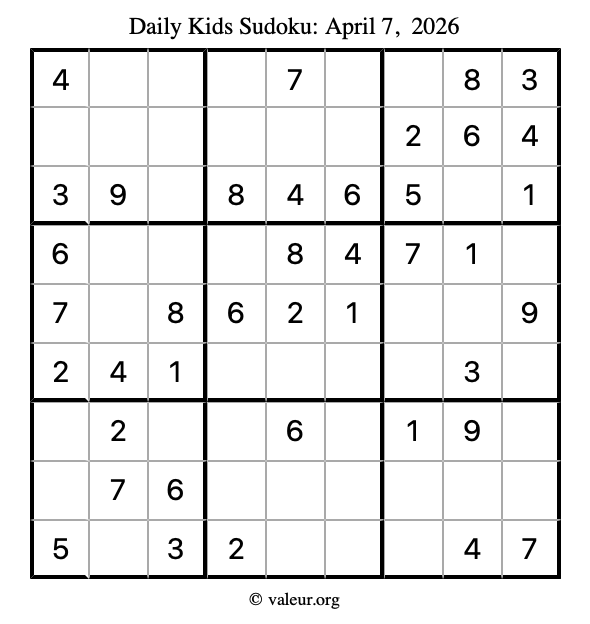 Daily Kids Sudoku: April 7, 2026

| 4 |  |  |  | 7 |  |  | 8 | 3 |
|---|---|---|---|---|---|---|---|---|
|  |  |  |  |  |  | 2 | 6 | 4 |
| 3 | 9 |  | 8 | 4 | 6 | 5 |  | 1 |
| 6 |  |  |  | 8 | 4 | 7 | 1 |  |
| 7 |  | 8 | 6 | 2 | 1 |  |  | 9 |
| 2 | 4 | 1 |  |  |  |  | 3 |  |
|  | 2 |  |  | 6 |  | 1 | 9 |  |
|  | 7 | 6 |  |  |  |  |  |  |
| 5 |  | 3 | 2 |  |  |  | 4 | 7 |

© valeur.org